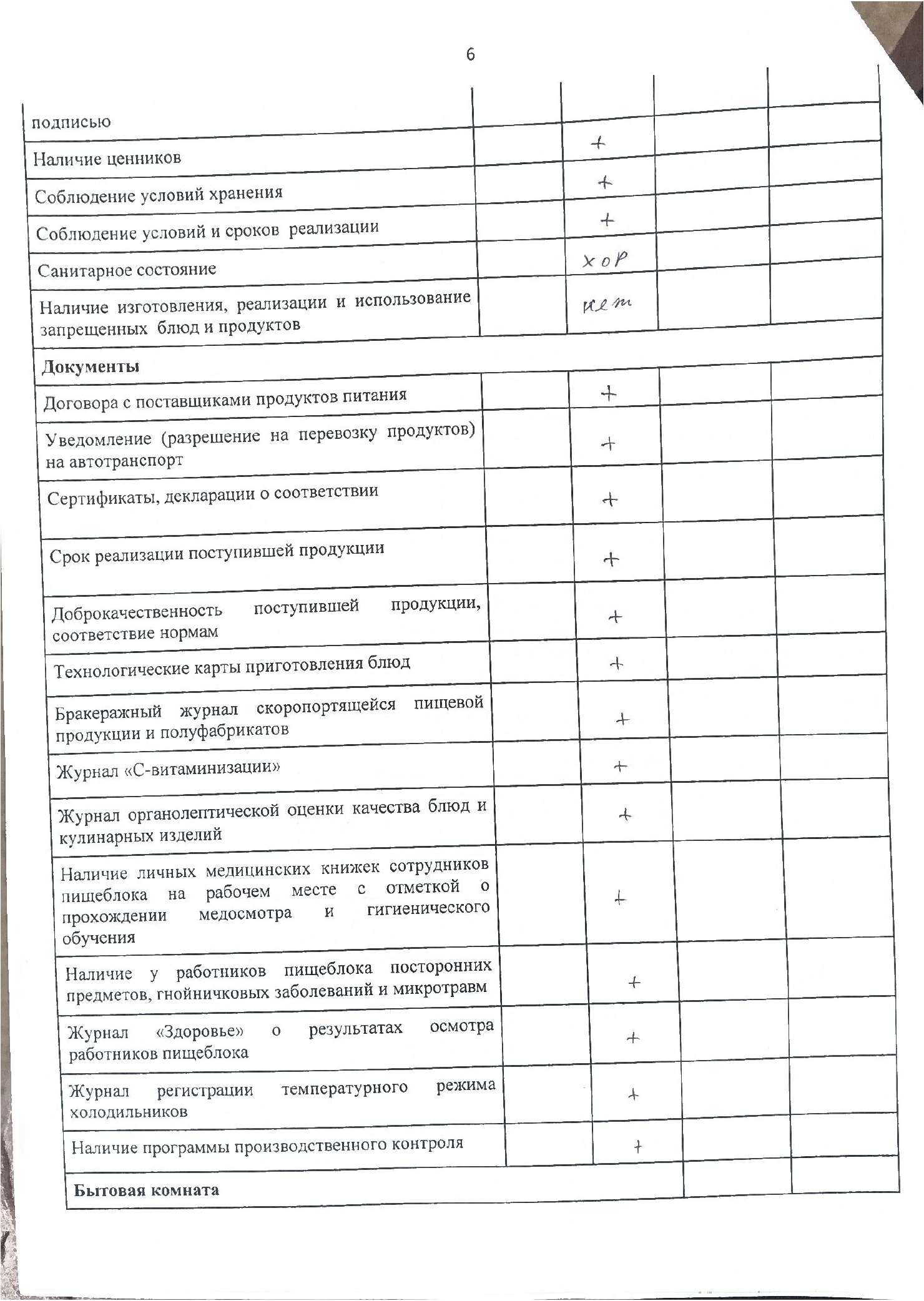 6

| | | | | |
|---|---|---|---|---|
| подписью | | | | |
| Наличие ценников | | + | | |
| Соблюдение условий хранения | | + | | |
| Соблюдение условий и сроков реализации | | + | | |
| Санитарное состояние | | хор | | |
| Наличие изготовления, реализации и использование запрещенных блюд и продуктов | | нет | | |
| **Документы** | | | | |
| Договора с поставщиками продуктов питания | | + | | |
| Уведомление (разрешение на перевозку продуктов) на автотранспорт | | + | | |
| Сертификаты, декларации о соответствии | | + | | |
| Срок реализации поступившей продукции | | + | | |
| Доброкачественность поступившей продукции, соответствие нормам | | + | | |
| Технологические карты приготовления блюд | | + | | |
| Бракеражный журнал скоропортящейся пищевой продукции и полуфабрикатов | | + | | |
| Журнал «С-витаминизации» | | + | | |
| Журнал органолептической оценки качества блюд и кулинарных изделий | | + | | |
| Наличие личных медицинских книжек сотрудников пищеблока на рабочем месте с отметкой о прохождении медосмотра и гигиенического обучения | | + | | |
| Наличие у работников пищеблока посторонних предметов, гнойничковых заболеваний и микротравм | | + | | |
| Журнал «Здоровье» о результатах осмотра работников пищеблока | | + | | |
| Журнал регистрации температурного режима холодильников | | + | | |
| Наличие программы производственного контроля | | + | | |
| **Бытовая комната** | | | | |